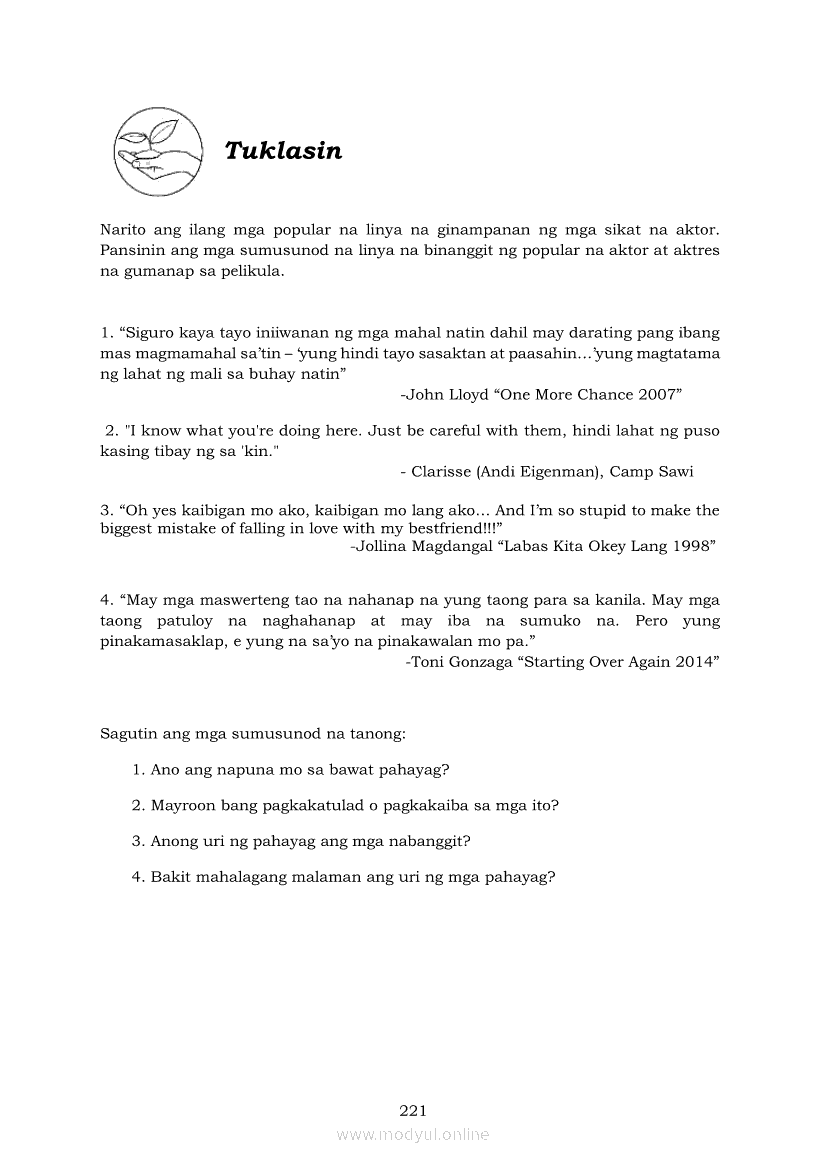 Tuklasin

Narito ang ilang mga popular na linya na ginampanan ng mga sikat na aktor. Pansinin ang mga sumusunod na linya na binanggit ng popular na aktor at aktres na gumanap sa pelikula.

1. “Siguro kaya tayo iniiwanan ng mga mahal natin dahil may darating pang ibang mas magmamahal sa’tin – ‘yung hindi tayo sasaktan at paasahin…’yung magtatama ng lahat ng mali sa buhay natin”
-John Lloyd “One More Chance 2007”

2. "I know what you're doing here. Just be careful with them, hindi lahat ng puso kasing tibay ng sa 'kin."
- Clarisse (Andi Eigenman), Camp Sawi

3. “Oh yes kaibigan mo ako, kaibigan mo lang ako… And I’m so stupid to make the biggest mistake of falling in love with my bestfriend!!!”
-Jollina Magdangal “Labas Kita Okey Lang 1998”

4. “May mga maswerteng tao na nahanap na yung taong para sa kanila. May mga taong patuloy na naghahanap at may iba na sumuko na. Pero yung pinakamasaklap, e yung na sa’yo na pinakawalan mo pa.”
-Toni Gonzaga “Starting Over Again 2014”

Sagutin ang mga sumusunod na tanong:

1. Ano ang napuna mo sa bawat pahayag?

2. Mayroon bang pagkakatulad o pagkakaiba sa mga ito?

3. Anong uri ng pahayag ang mga nabanggit?

4. Bakit mahalagang malaman ang uri ng mga pahayag?

221
www.modyul.online